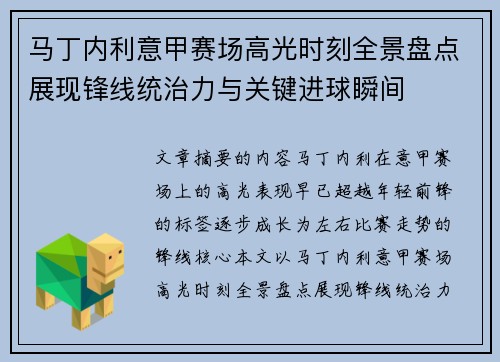 马丁内利意甲赛场高光时刻全景盘点展现锋线统治力与关键进球瞬间

文章摘要的内容马丁内利在意甲赛场上的高光表现早已超越年轻前锋的标签逐步成长为左右比赛走势的锋线核心本文以马丁内利意甲赛场高光时刻全景盘点展现锋线统治力